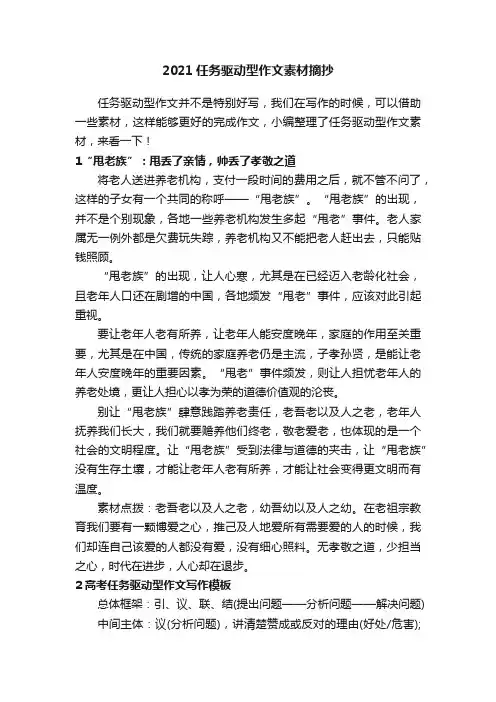 2021 任务驱动型作文素材摘抄

任务驱动型作文并不是特别好写，我们在写作的时候，可以借助一些素材，这样能够更好的完成作文，小编整理了任务驱动型作文素材，来看一下！

1 “甩老族”：甩丢了亲情，帅丢了孝敬之道

将老人送进养老机构，支付一段时间的费用之后，就不管不问了，这样的子女有一个共同的称呼——“甩老族”。“甩老族”的出现，并不是个别现象，各地一些养老机构发生多起“甩老”事件。老人家属无一例外都是欠费玩失踪，养老机构又不能把老人赶出去，只能贴钱照顾。

“甩老族”的出现，让人心寒，尤其是在已经迈入老龄化社会，且老年人口还在剧增的中国，各地频发“甩老”事件，应该对此引起重视。

要让老年人老有所养，让老年人能安度晚年，家庭的作用至关重要，尤其是在中国，传统的家庭养老仍是主流，子孝孙贤，是能让老年人安度晚年的重要因素。“甩老”事件频发，则让人担忧老年人的养老处境，更让人担心以孝为荣的道德价值观的沦丧。

别让“甩老族”肆意践踏养老责任，老吾老以及人之老，老年人抚养我们长大，我们就要赡养他们终老，敬老爱老，也体现的是一个社会的文明程度。让“甩老族”受到法律与道德的夹击，让“甩老族”没有生存土壤，才能让老年人老有所养，才能让社会变得更文明而有温度。

素材点拨：老吾老以及人之老，幼吾幼以及人之幼。在老祖宗教育我们要有一颗博爱之心，推己及人地爱所有需要爱的人的时候，我们却连自己该爱的人都没有爱，没有细心照料。无孝敬之道，少担当之心，时代在进步，人心却在退步。

2 高考任务驱动型作文写作模板

总体框架：引、议、联、结(提出问题——分析问题——解决问题)

中间主体：议(分析问题)，讲清楚赞成或反对的理由(好处/危害);